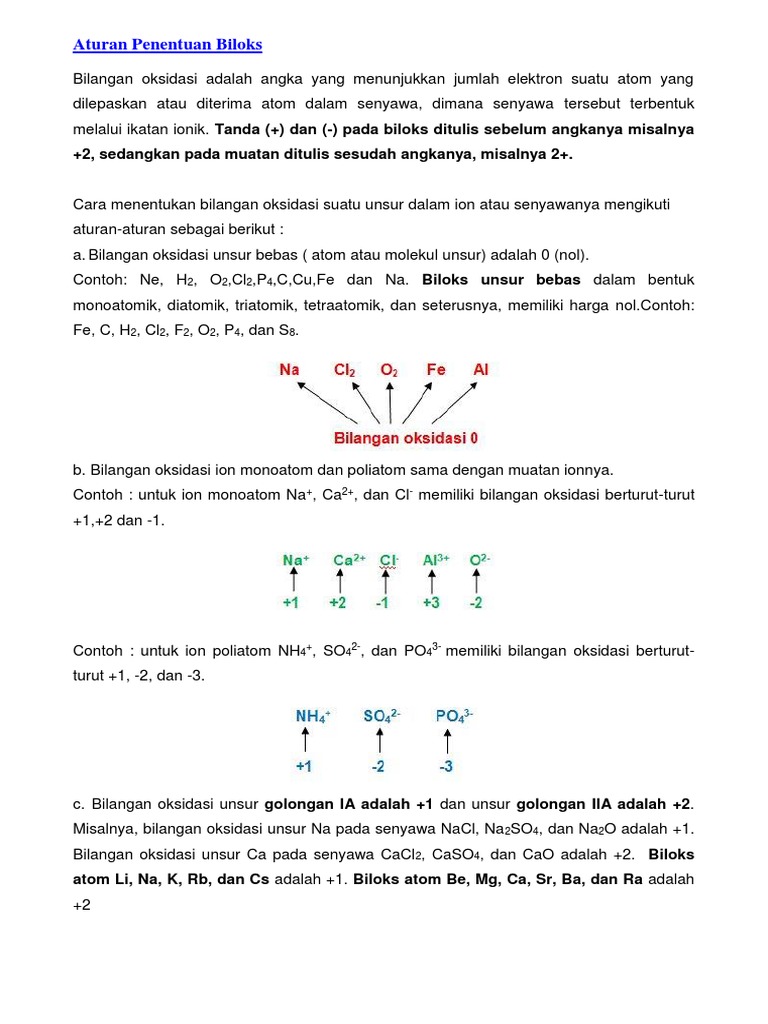 Aturan Penentuan Biloks

Bilangan oksidasi adalah angka yang menunjukkan jumlah elektron suatu atom yang dilepaskan atau diterima atom dalam senyawa, dimana senyawa tersebut terbentuk melalui ikatan ionik. Tanda (+) dan (-) pada biloks ditulis sebelum angkanya misalnya +2, sedangkan pada muatan ditulis sesudah angkanya, misalnya 2+.

Cara menentukan bilangan oksidasi suatu unsur dalam ion atau senyawanya mengikuti aturan-aturan sebagai berikut :

a. Bilangan oksidasi unsur bebas ( atom atau molekul unsur) adalah 0 (nol).

Contoh: Ne, $H_2$, $O_2$,$Cl_2$,$P_4$,C,Cu,Fe dan Na. Biloks unsur bebas dalam bentuk monoatomik, diatomik, triatomik, tetraatomik, dan seterusnya, memiliki harga nol.Contoh: Fe, C, $H_2$, $Cl_2$, $F_2$, $O_2$, $P_4$, dan $S_8$.

Na $Cl_2$ $O_2$ Fe Al

Bilangan oksidasi 0

b. Bilangan oksidasi ion monoatom dan poliatom sama dengan muatan ionnya.

Contoh : untuk ion monoatom $Na^+$, $Ca^{2+}$, dan $Cl^-$ memiliki bilangan oksidasi berturut-turut +1,+2 dan -1.

$Na^+$ $Ca^{2+}$ $Cl^-$ $Al^{3+}$ $O^{2-}$

+1 +2 -1 +3 -2

Contoh : untuk ion poliatom $NH_4^+$, $SO_4^{2-}$, dan $PO_4^{3-}$ memiliki bilangan oksidasi berturut-turut +1, -2, dan -3.

$NH_4^+$ $SO_4^{2-}$ $PO_4^{3-}$

+1 -2 -3

c. Bilangan oksidasi unsur golongan IA adalah +1 dan unsur golongan IIA adalah +2. Misalnya, bilangan oksidasi unsur Na pada senyawa NaCl, $Na_2SO_4$, dan $Na_2O$ adalah +1. Bilangan oksidasi unsur Ca pada senyawa $CaCl_2$, $CaSO_4$, dan CaO adalah +2. Biloks atom Li, Na, K, Rb, dan Cs adalah +1. Biloks atom Be, Mg, Ca, Sr, Ba, dan Ra adalah +2